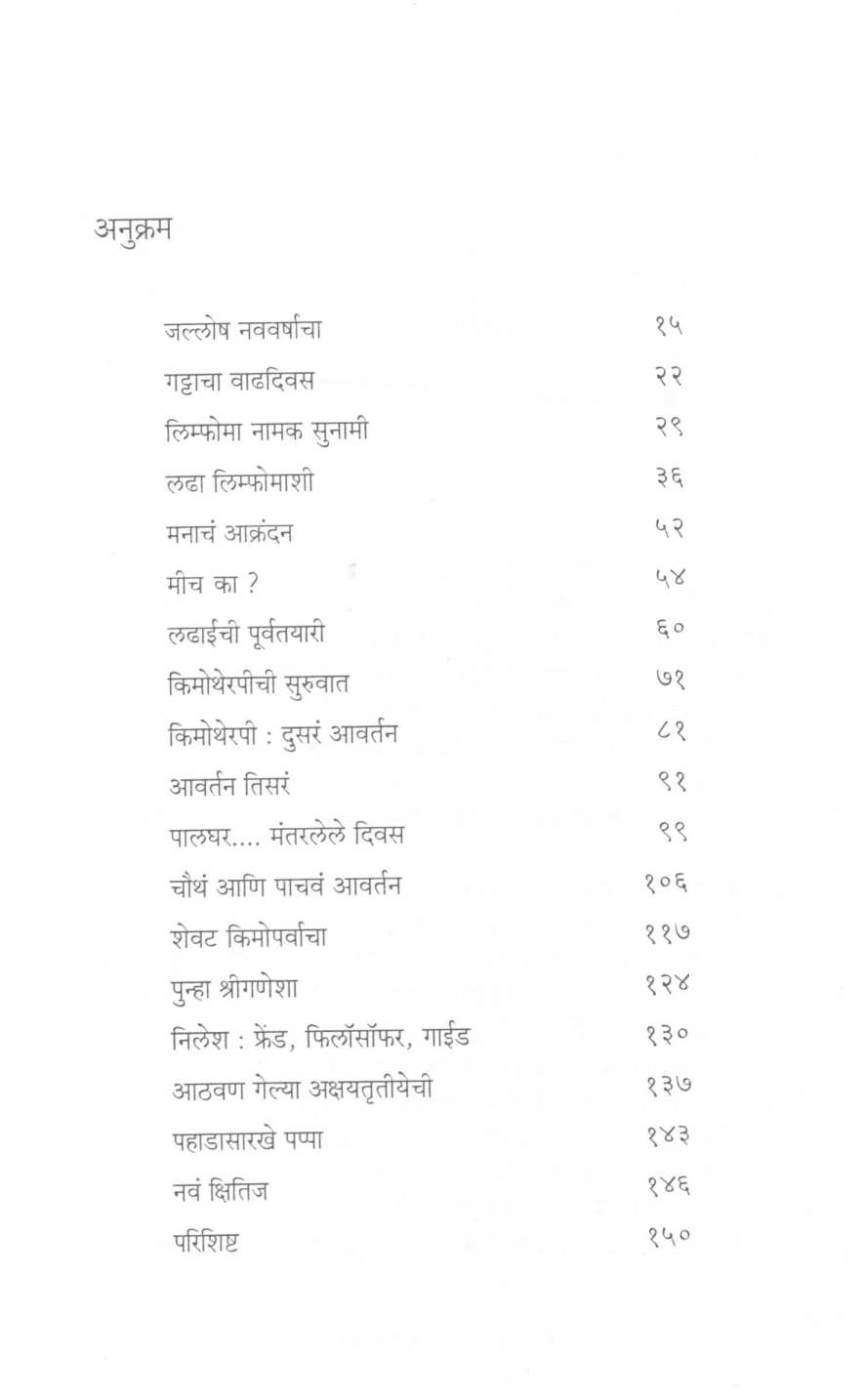 अनुक्रम

| | |
|---|---|
| जल्लोष नववर्षाचा | १५ |
| गट्टाचा वाढदिवस | २२ |
| लिम्फोमा नामक सुनामी | २९ |
| लढा लिम्फोमाशी | ३६ |
| मनाचं आक्रंदन | ५२ |
| मीच का ? | ५४ |
| लढाईची पूर्वतयारी | ६० |
| किमोथेरपीची सुरुवात | ७१ |
| किमोथेरपी : दुसरं आवर्तन | ८१ |
| आवर्तन तिसरं | ९१ |
| पालघर.... मंतरलेले दिवस | ९९ |
| चौथं आणि पाचवं आवर्तन | १०६ |
| शेवट किमोपर्वाचा | ११७ |
| पुन्हा श्रीगणेशा | १२४ |
| निलेश : फ्रेंड, फिलॉसॉफर, गाईड | १३० |
| आठवण गेल्या अक्षयतृतीयेची | १३७ |
| पहाडासारखे पप्पा | १४३ |
| नवं क्षितिज | १४६ |
| परिशिष्ट | १५० |